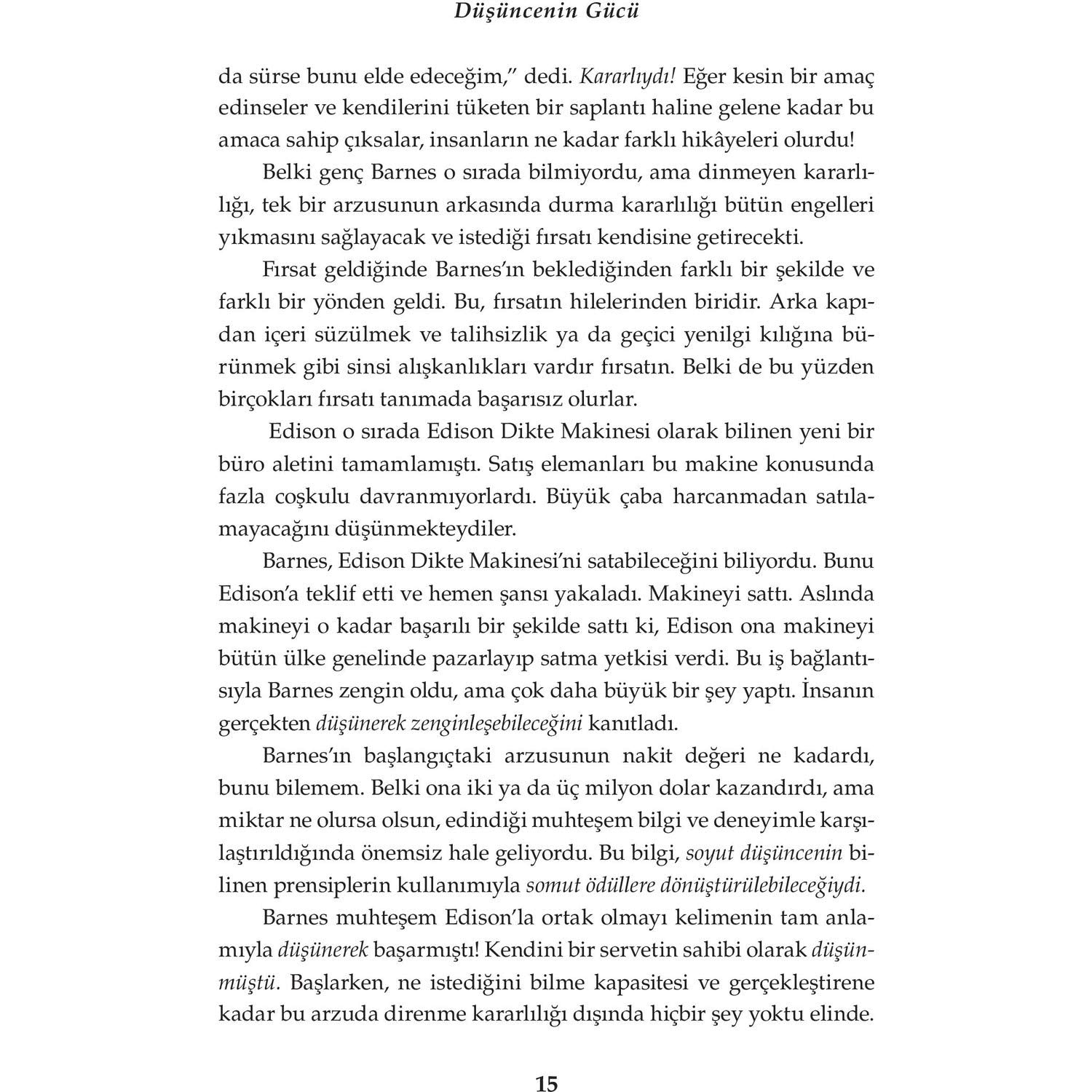 Düşüncenin Gücü

da sürse bunu elde edeceğim," dedi. Kararlıydı! Eğer kesin bir amaç edinseler ve kendilerini tüketen bir saplantı haline gelene kadar bu amaca sahip çıksalar, insanların ne kadar farklı hikâyeleri olurdu!

Belki genç Barnes o sırada bilmiyordu, ama dinmeyen kararlılığı, tek bir arzusunun arkasında durma kararlılığı bütün engelleri yıkmasını sağlayacak ve istediği fırsatı kendisine getirecekti.

Fırsat geldiğinde Barnes'ın beklediğinden farklı bir şekilde ve farklı bir yönden geldi. Bu, fırsatın hilelerinden biridir. Arka kapıdan içeri süzülmek ve talihsizlik ya da geçici yenilgi kılığına bürünmek gibi sinsi alışkanlıkları vardır fırsatın. Belki de bu yüzden birçokları fırsatı tanımada başarısız olurlar.

Edison o sırada Edison Dikte Makinesi olarak bilinen yeni bir büro aletini tamamlamıştı. Satış elemanları bu makine konusunda fazla coşkulu davranmıyorlardı. Büyük çaba harcanmadan satılamayacağını düşünmekteydiler.

Barnes, Edison Dikte Makinesi'ni satabileceğini biliyordu. Bunu Edison'a teklif etti ve hemen şansı yakaladı. Makineyi sattı. Aslında makineyi o kadar başarılı bir şekilde sattı ki, Edison ona makineyi bütün ülke genelinde pazarlayıp satma yetkisi verdi. Bu iş bağlantısıyla Barnes zengin oldu, ama çok daha büyük bir şey yaptı. İnsanın gerçekten düşünerek zenginleşebileceğini kanıtladı.

Barnes'ın başlangıçtaki arzusunun nakit değeri ne kadardı, bunu bilemem. Belki ona iki ya da üç milyon dolar kazandırdı, ama miktar ne olursa olsun, edindiği muhteşem bilgi ve deneyimle karşılaştırıldığında önemsiz hale geliyordu. Bu bilgi, soyut düşüncenin bilinen prensiplerin kullanımıyla somut ödüllere dönüştürülebileceğiydi.

Barnes muhteşem Edison'la ortak olmayı kelimenin tam anlamıyla düşünerek başarmıştı! Kendini bir servetin sahibi olarak düşünmüştü. Başlarken, ne istediğini bilme kapasitesi ve gerçekleştirene kadar bu arzuda direnme kararlılığı dışında hiçbir şey yoktu elinde.

15